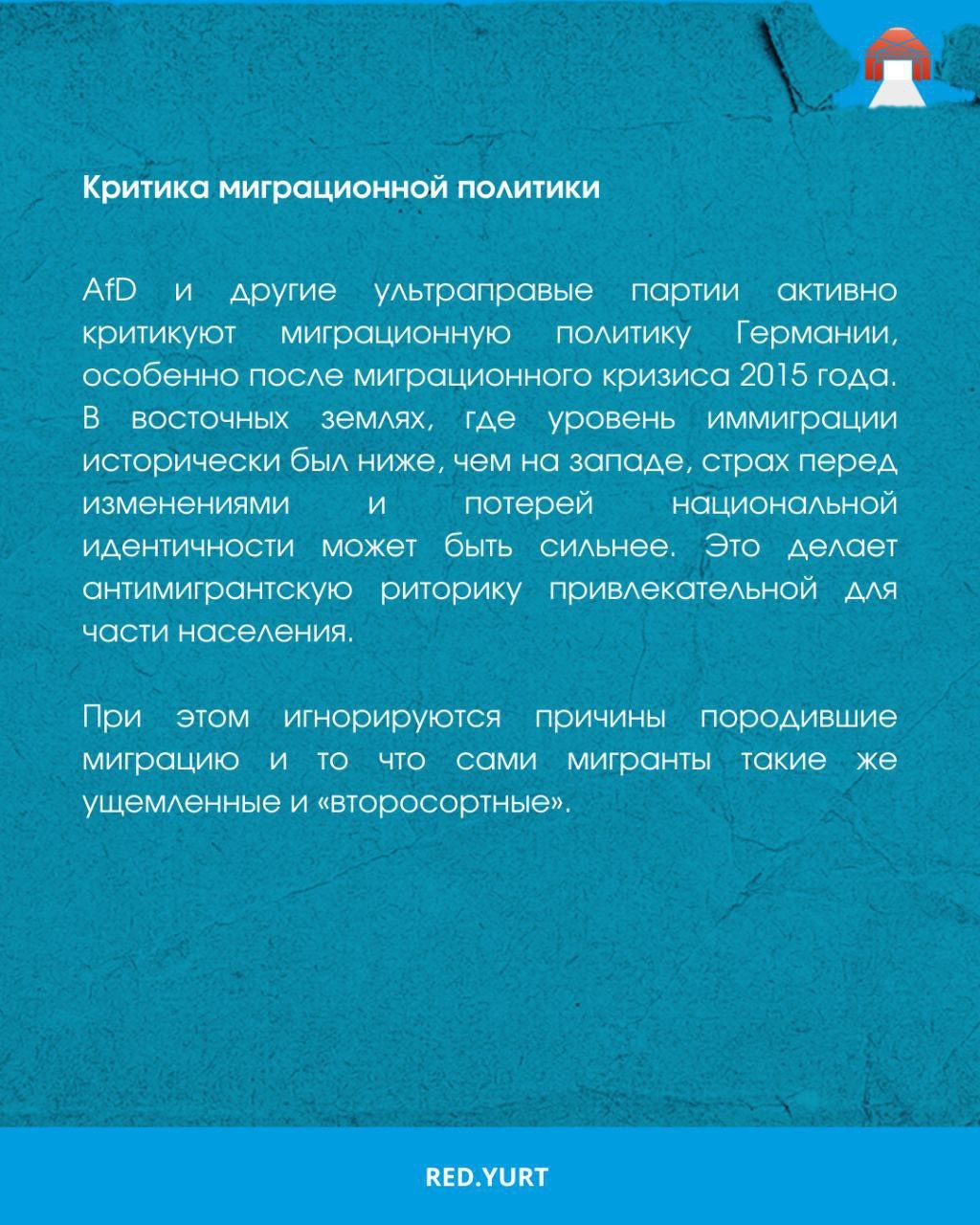 Критика миграционной политики

AfD и другие ультраправые партии активно критикуют миграционную политику Германии, особенно после миграционного кризиса 2015 года. В восточных землях, где уровень иммиграции исторически был ниже, чем на западе, страх перед изменениями и потерей национальной идентичности может быть сильнее. Это делает антимигрантскую риторику привлекательной для части населения.

При этом игнорируются причины породившие миграцию и то что сами мигранты такие же ущемленные и «второсортные».

RED.YURT